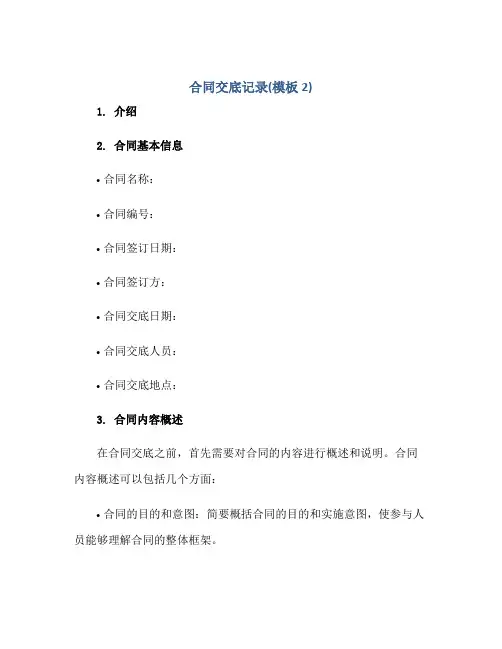 合同交底记录(模板 2)

1. 介绍

2. 合同基本信息

• 合同名称：

• 合同编号：

• 合同签订日期：

• 合同签订方：

• 合同交底日期：

• 合同交底人员：

• 合同交底地点：

3. 合同内容概述

在合同交底之前，首先需要对合同的内容进行概述和说明。合同内容概述可以包括几个方面：

• 合同的目的和意图：简要概括合同的目的和实施意图，使参与人员能够理解合同的整体框架。